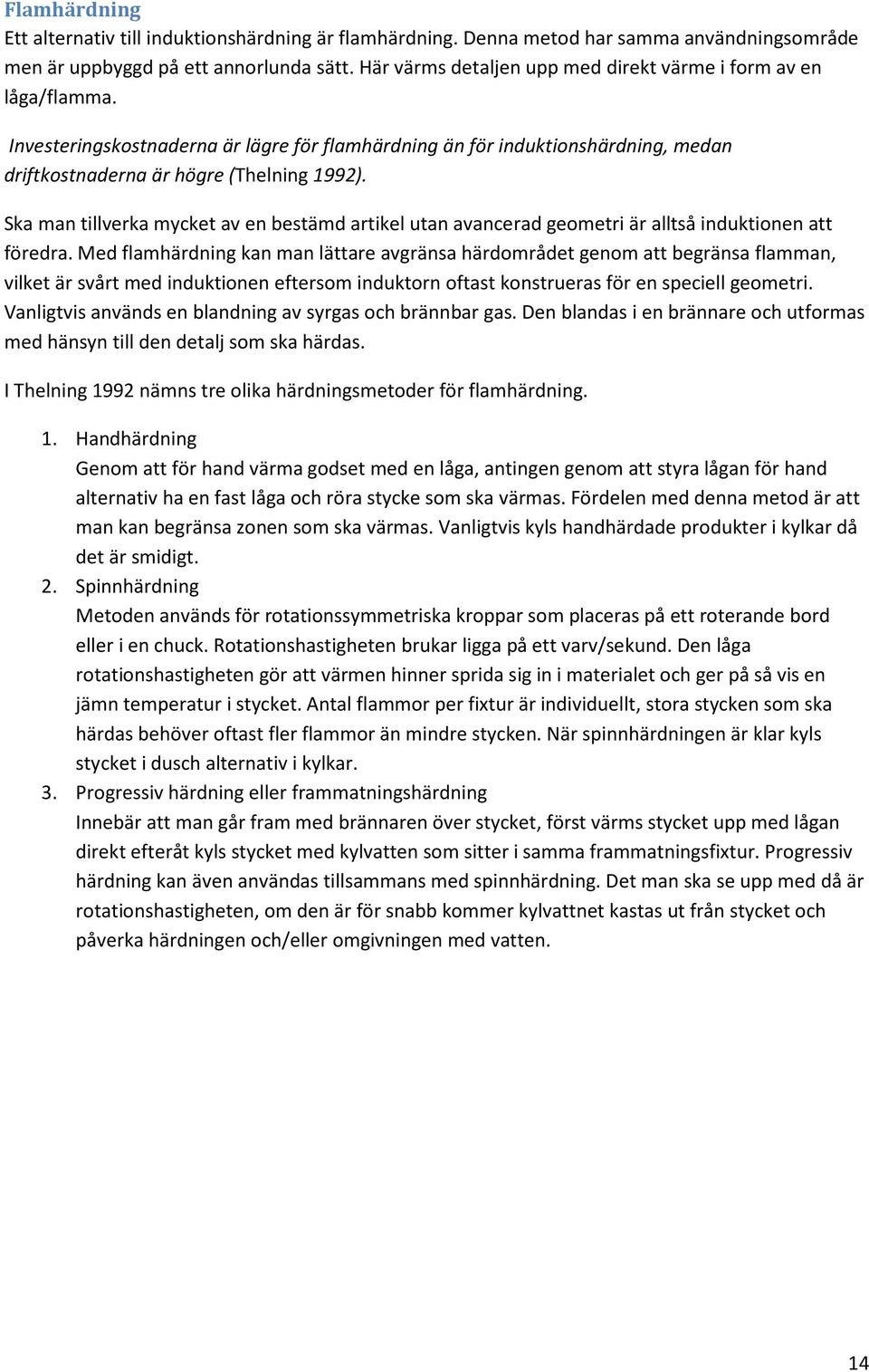 Flamhärdning
Ett alternativ till induktionshärdning är flamhärdning. Denna metod har samma användningsområde men är uppbyggd på ett annorlunda sätt. Här värms detaljen upp med direkt värme i form av en låga/flamma.

Investeringskostnaderna är lägre för flamhärdning än för induktionshärdning, medan driftkostnaderna är högre (Thelning 1992).

Ska man tillverka mycket av en bestämd artikel utan avancerad geometri är alltså induktionen att föredra. Med flamhärdning kan man lättare avgränsa härdområdet genom att begränsa flamman, vilket är svårt med induktionen eftersom induktorn oftast konstrueras för en speciell geometri. Vanligtvis används en blandning av syrgas och brännbar gas. Den blandas i en brännare och utformas med hänsyn till den detalj som ska härdas.

I Thelning 1992 nämns tre olika härdningsmetoder för flamhärdning.

1. Handhärdning
Genom att för hand värma godset med en låga, antingen genom att styra lågan för hand alternativ ha en fast låga och röra stycke som ska värmas. Fördelen med denna metod är att man kan begränsa zonen som ska värmas. Vanligtvis kyls handhärdade produkter i kylkar då det är smidigt.
2. Spinnhärdning
Metoden används för rotationssymmetriska kroppar som placeras på ett roterande bord eller i en chuck. Rotationshastigheten brukar ligga på ett varv/sekund. Den låga rotationshastigheten gör att värmen hinner sprida sig in i materialet och ger på så vis en jämn temperatur i stycket. Antal flammor per fixtur är individuellt, stora stycken som ska härdas behöver oftast fler flammor än mindre stycken. När spinnhärdningen är klar kyls stycket i dusch alternativ i kylkar.
3. Progressiv härdning eller frammatningshärdning
Innebär att man går fram med brännaren över stycket, först värms stycket upp med lågan direkt efteråt kyls stycket med kylvatten som sitter i samma frammatningsfixtur. Progressiv härdning kan även användas tillsammans med spinnhärdning. Det man ska se upp med då är rotationshastigheten, om den är för snabb kommer kylvattnet kastas ut från stycket och påverka härdningen och/eller omgivningen med vatten.

14